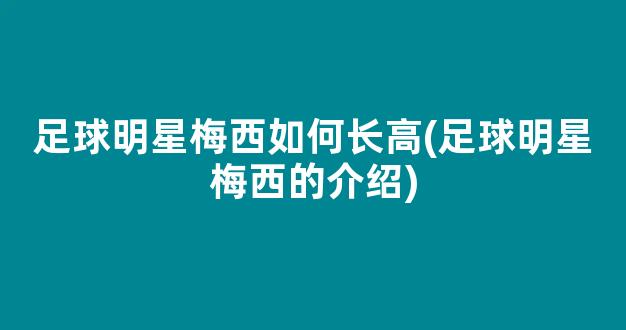 足球明星梅西如何长高(足球明星梅西的介绍)